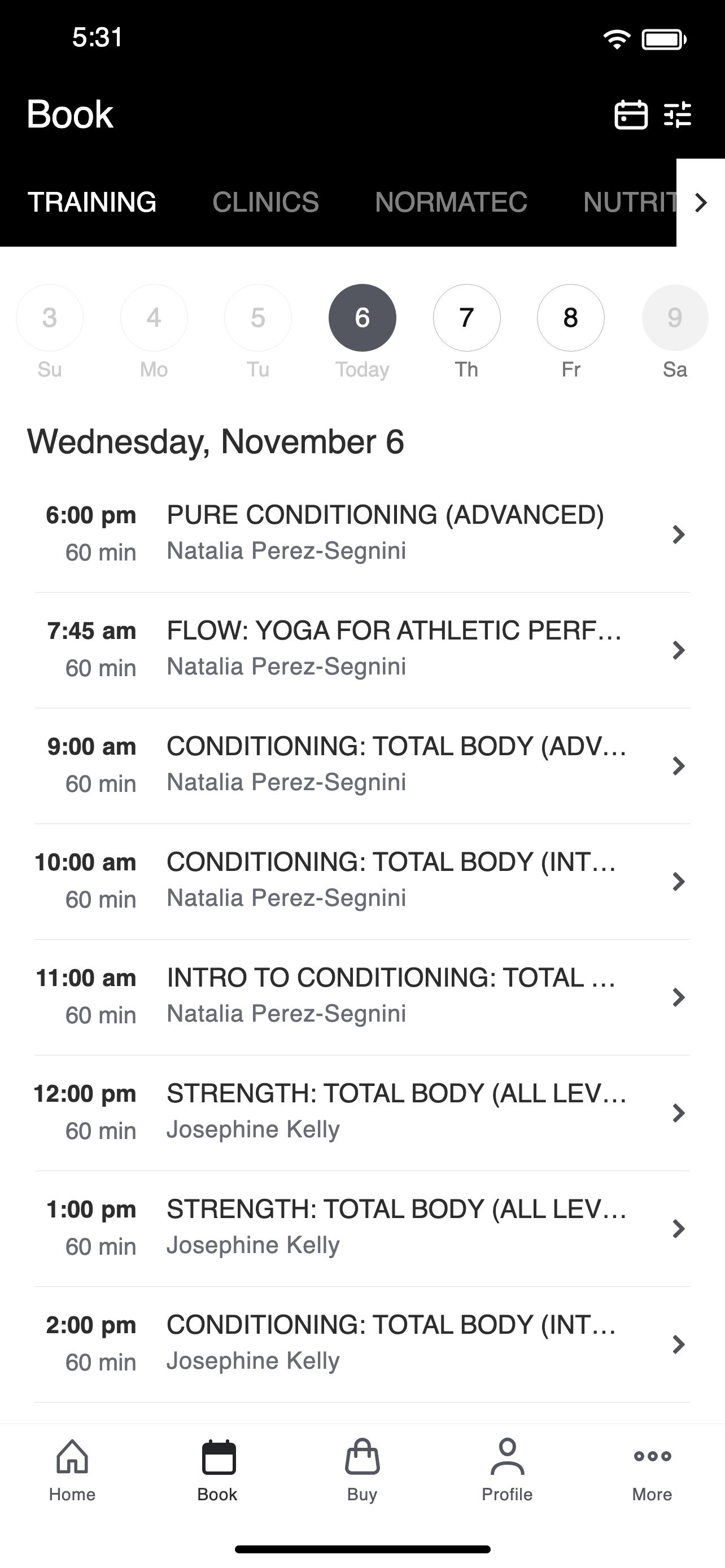 5:31

Book

TRAINING CLINICS NORMATEC NUTRIT

3 Su
4 Mo
5 Tu
6 Today
7 Th
8 Fr
9 Sa

Wednesday, November 6

6:00 pm
60 min
PURE CONDITIONING (ADVANCED)
Natalia Perez-Segnini

7:45 am
60 min
FLOW: YOGA FOR ATHLETIC PERF...
Natalia Perez-Segnini

9:00 am
60 min
CONDITIONING: TOTAL BODY (ADV...
Natalia Perez-Segnini

10:00 am
60 min
CONDITIONING: TOTAL BODY (INT...
Natalia Perez-Segnini

11:00 am
60 min
INTRO TO CONDITIONING: TOTAL ...
Natalia Perez-Segnini

12:00 pm
60 min
STRENGTH: TOTAL BODY (ALL LEV...
Josephine Kelly

1:00 pm
60 min
STRENGTH: TOTAL BODY (ALL LEV...
Josephine Kelly

2:00 pm
60 min
CONDITIONING: TOTAL BODY (INT...
Josephine Kelly

Home Book Buy Profile More